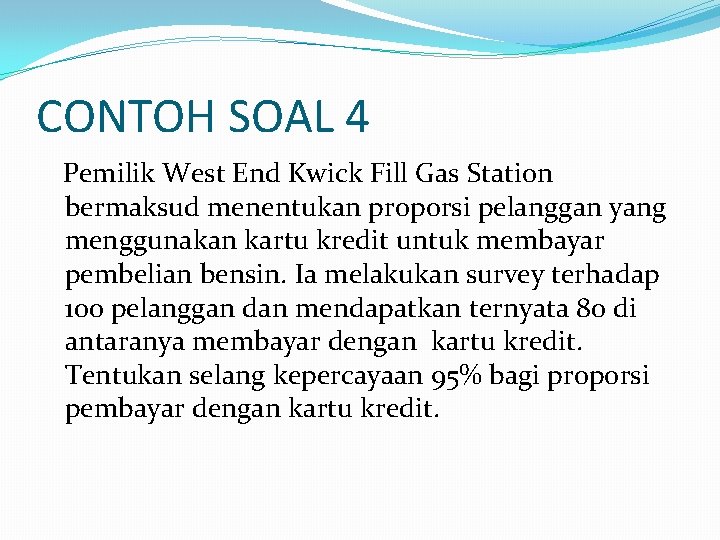 CONTOH SOAL 4

Pemilik West End Kwick Fill Gas Station bermaksud menentukan proporsi pelanggan yang menggunakan kartu kredit untuk membayar pembelian bensin. Ia melakukan survey terhadap 100 pelanggan dan mendapatkan ternyata 80 di antaranya membayar dengan kartu kredit. Tentukan selang kepercayaan 95% bagi proporsi pembayar dengan kartu kredit.